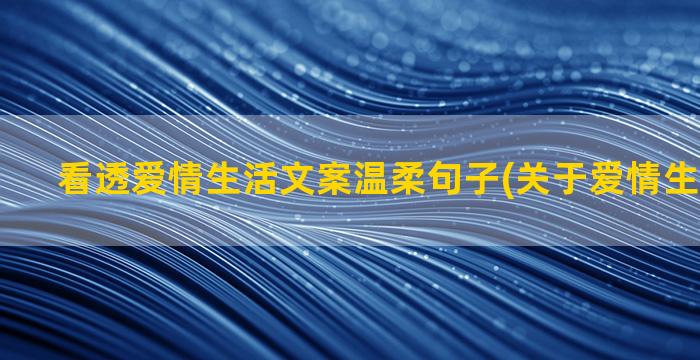 看透爱情生活文案温柔句子(关于爱情生